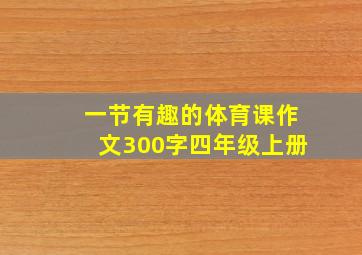 一节有趣的体育课作文300字四年级上册